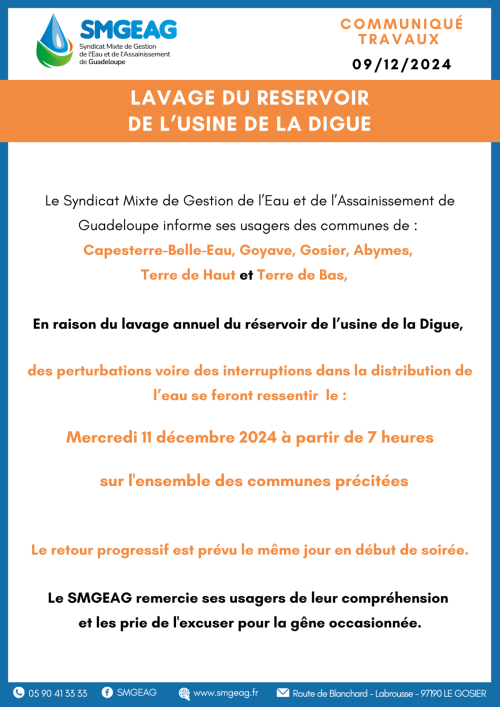 SMGEAG
Syndicat Mixte de Gestion de l'Eau et de l'Assainissement de Guadeloupe

COMMUNIQUÉ TRAVAUX
09/12/2024

LAVAGE DU RESERVOIR DE L'USINE DE LA DIGUE

Le Syndicat Mixte de Gestion de l'Eau et de l'Assainissement de Guadeloupe informe ses usagers des communes de :
Capesterre-Belle-Eau, Goyave, Gosier, Abymes, Terre de Haut et Terre de Bas,

En raison du lavage annuel du réservoir de l'usine de la Digue,

des perturbations voire des interruptions dans la distribution de l'eau se feront ressentir le :

Mercredi 11 décembre 2024 à partir de 7 heures

sur l'ensemble des communes précitées

Le retour progressif est prévu le même jour en début de soirée.

Le SMGEAG remercie ses usagers de leur compréhension et les prie de l'excuser pour la gêne occasionnée.

05 90 41 33 33   SMGEAG   www.smgeag.fr   Route de Blanchard - Labrousse - 97190 LE GOSIER